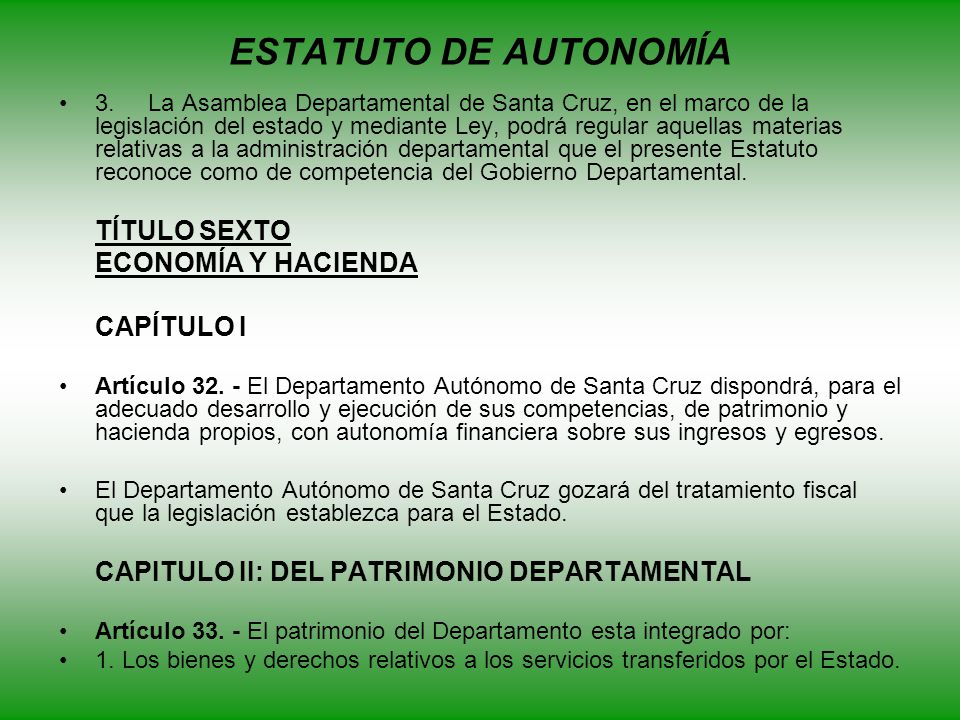 ESTATUTO DE AUTONOMÍA

• 3. La Asamblea Departamental de Santa Cruz, en el marco de la legislación del estado y mediante Ley, podrá regular aquellas materias relativas a la administración departamental que el presente Estatuto reconoce como de competencia del Gobierno Departamental.

TÍTULO SEXTO
ECONOMÍA Y HACIENDA

CAPÍTULO I

• Artículo 32. - El Departamento Autónomo de Santa Cruz dispondrá, para el adecuado desarrollo y ejecución de sus competencias, de patrimonio y hacienda propios, con autonomía financiera sobre sus ingresos y egresos.

• El Departamento Autónomo de Santa Cruz gozará del tratamiento fiscal que la legislación establezca para el Estado.

CAPITULO II: DEL PATRIMONIO DEPARTAMENTAL

• Artículo 33. - El patrimonio del Departamento esta integrado por:
• 1. Los bienes y derechos relativos a los servicios transferidos por el Estado.